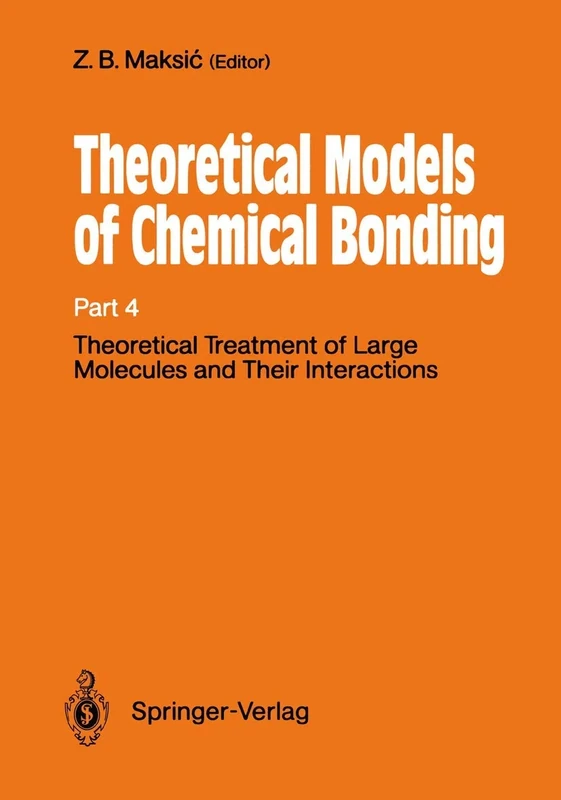 Z. B. Maksić (Editor)

Theoretical Models of Chemical Bonding

Part 4

Theoretical Treatment of Large Molecules and Their Interactions

Springer-Verlag